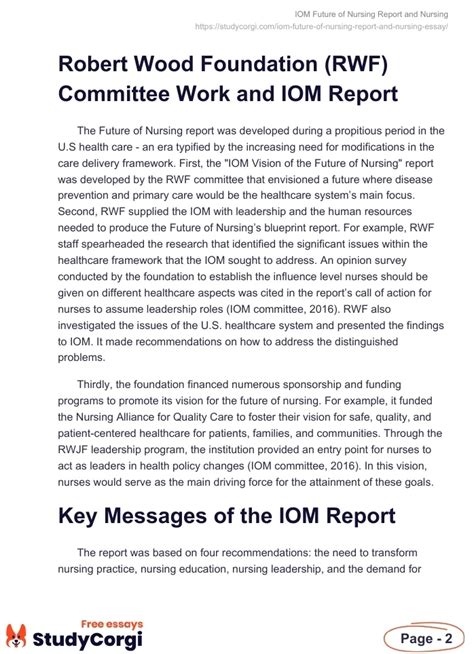 IOM Future of Nursing Report and Nursing
https://studycorgi.com/iom-future-of-nursing-report-and-nursing-essay/

Robert Wood Foundation (RWF) Committee Work and IOM Report

The Future of Nursing report was developed during a propitious period in the U.S health care - an era typified by the increasing need for modifications in the care delivery framework. First, the "IOM Vision of the Future of Nursing" report was developed by the RWF committee that envisioned a future where disease prevention and primary care would be the healthcare system's main focus. Second, RWF supplied the IOM with leadership and the human resources needed to produce the Future of Nursing's blueprint report. For example, RWF staff spearheaded the research that identified the significant issues within the healthcare framework that the IOM sought to address. An opinion survey conducted by the foundation to establish the influence level nurses should be given on different healthcare aspects was cited in the report's call of action for nurses to assume leadership roles (IOM committee, 2016). RWF also investigated the issues of the U.S. healthcare system and presented the findings to IOM. It made recommendations on how to address the distinguished problems.

Thirdly, the foundation financed numerous sponsorship and funding programs to promote its vision for the future of nursing. For example, it funded the Nursing Alliance for Quality Care to foster their vision for safe, quality, and patient-centered healthcare for patients, families, and communities. Through the RWJF leadership program, the institution provided an entry point for nurses to act as leaders in health policy changes (IOM committee, 2016). In this vision, nurses would serve as the main driving force for the attainment of these goals.

Key Messages of the IOM Report

The report was based on four recommendations: the need to transform nursing practice, nursing education, nursing leadership, and the demand for

Free essays
StudyCorgi

Page - 2